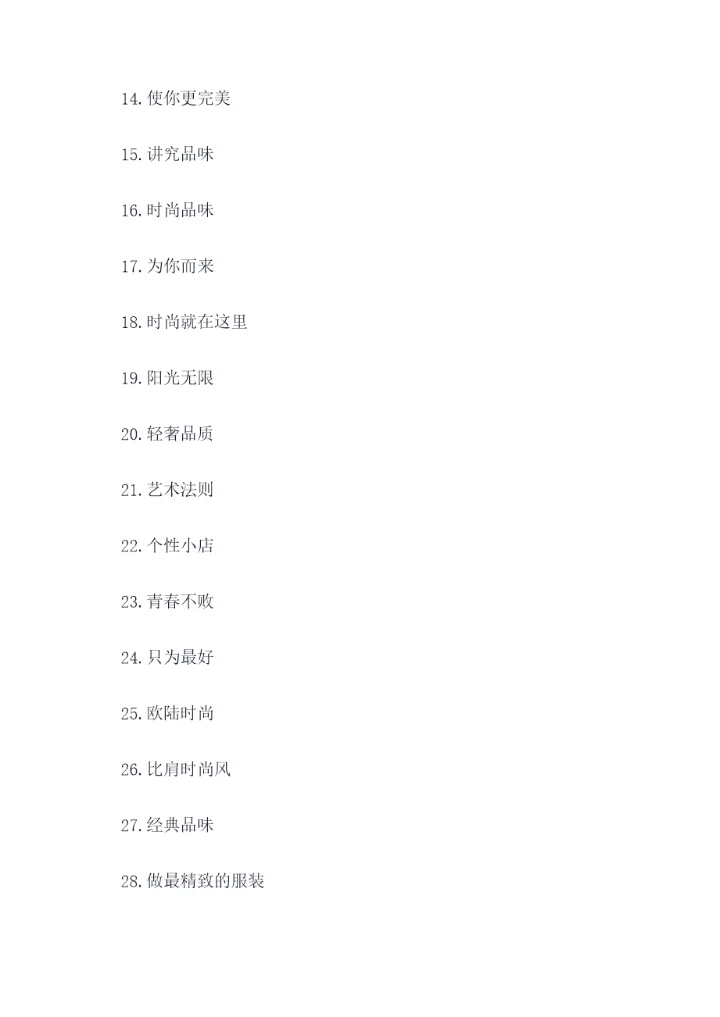 14.使你更完美

15.讲究品味

16.时尚品味

17.为你而来

18.时尚就在这里

19.阳光无限

20.轻奢品质

21.艺术法则

22.个性小店

23.青春不败

24.只为最好

25.欧陆时尚

26.比肩时尚风

27.经典品味

28.做最精致的服装